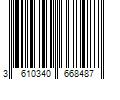 3 610340 668487